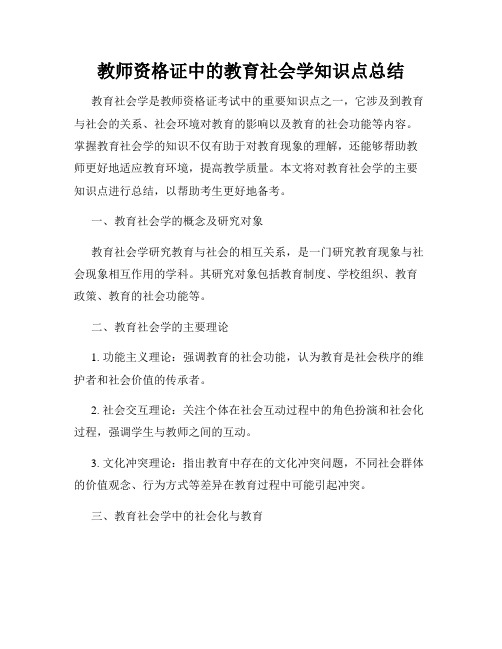 教师资格证中的教育社会学知识点总结

教育社会学是教师资格证考试中的重要知识点之一，它涉及到教育与社会的关系、社会环境对教育的影响以及教育的社会功能等内容。掌握教育社会学的知识不仅有助于对教育现象的理解，还能够帮助教师更好地适应教育环境，提高教学质量。本文将对教育社会学的主要知识点进行总结，以帮助考生更好地备考。

一、教育社会学的概念及研究对象

教育社会学研究教育与社会的相互关系，是一门研究教育现象与社会现象相互作用的学科。其研究对象包括教育制度、学校组织、教育政策、教育的社会功能等。

二、教育社会学的主要理论

1. 功能主义理论：强调教育的社会功能，认为教育是社会秩序的维护者和社会价值的传承者。

2. 社会交互理论：关注个体在社会互动过程中的角色扮演和社会化过程，强调学生与教师之间的互动。

3. 文化冲突理论：指出教育中存在的文化冲突问题，不同社会群体的价值观念、行为方式等差异在教育过程中可能引起冲突。

三、教育社会学中的社会化与教育